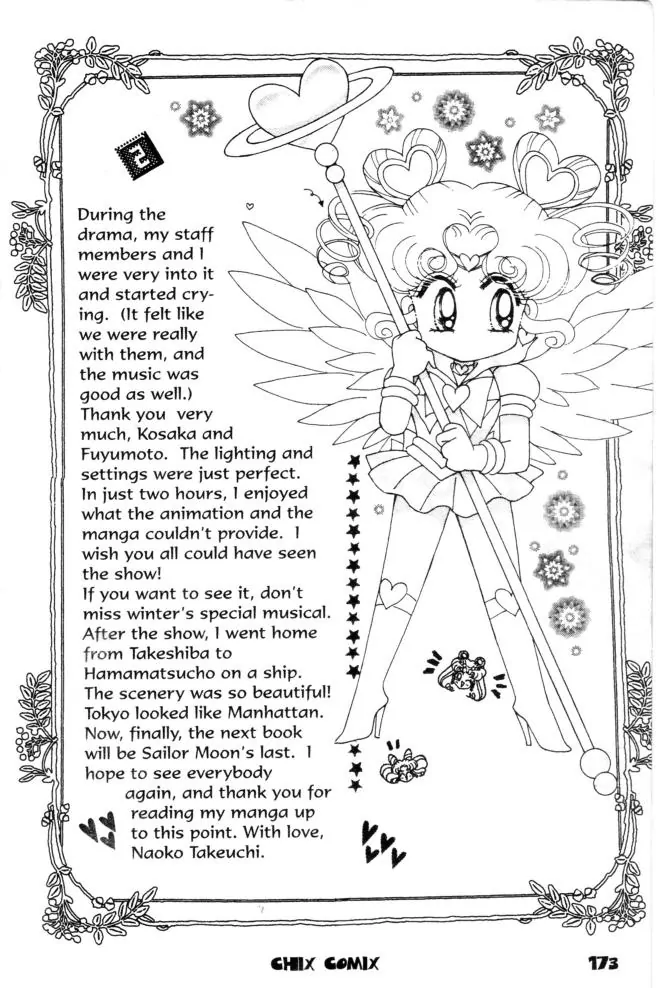 During the drama, my staff members and I were very into it and started crying. (It felt like we were really with them, and the music was good as well.) Thank you very much, Kosaka and Fuyumoto. The lighting and settings were just perfect. In just two hours, I enjoyed what the animation and the manga couldn't provide. I wish you all could have seen the show!
If you want to see it, don't miss winter's special musical. After the show, I went home from Takeshiba to Hamamatsucho on a ship. The scenery was so beautiful! Tokyo looked like Manhattan. Now, finally, the next book will be Sailor Moon's last. I hope to see everybody again, and thank you for reading my manga up to this point. With love, Naoko Takeuchi.

CHIX COMIX

173